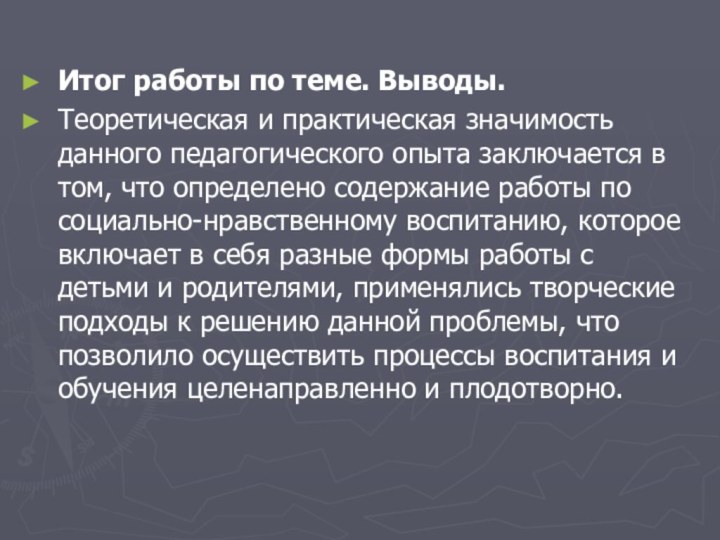 ► Итог работы по теме. Выводы.

► Теоретическая и практическая значимость данного педагогического опыта заключается в том, что определено содержание работы по социально-нравственному воспитанию, которое включает в себя разные формы работы с детьми и родителями, применялись творческие подходы к решению данной проблемы, что позволило осуществить процессы воспитания и обучения целенаправленно и плодотворно.